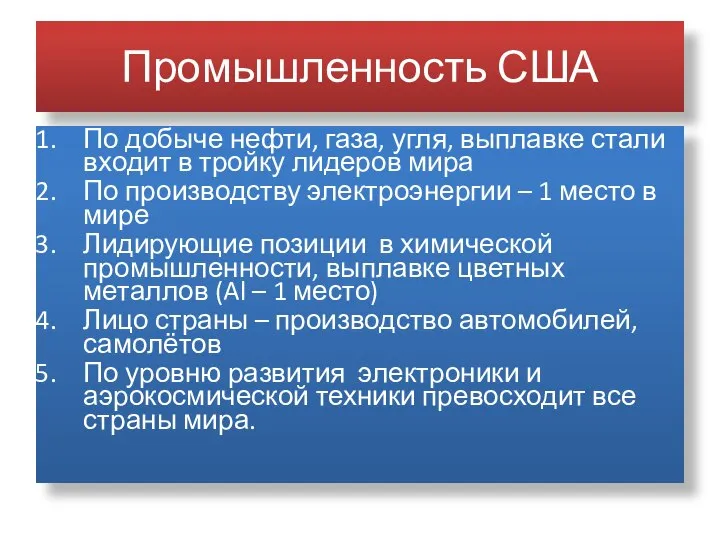 Промышленность США

1. По добыче нефти, газа, угля, выплавке стали входит в тройку лидеров мира
2. По производству электроэнергии – 1 место в мире
3. Лидирующие позиции в химической промышленности, выплавке цветных металлов (Al – 1 место)
4. Лицо страны – производство автомобилей, самолётов
5. По уровню развития электроники и аэрокосмической техники превосходит все страны мира.